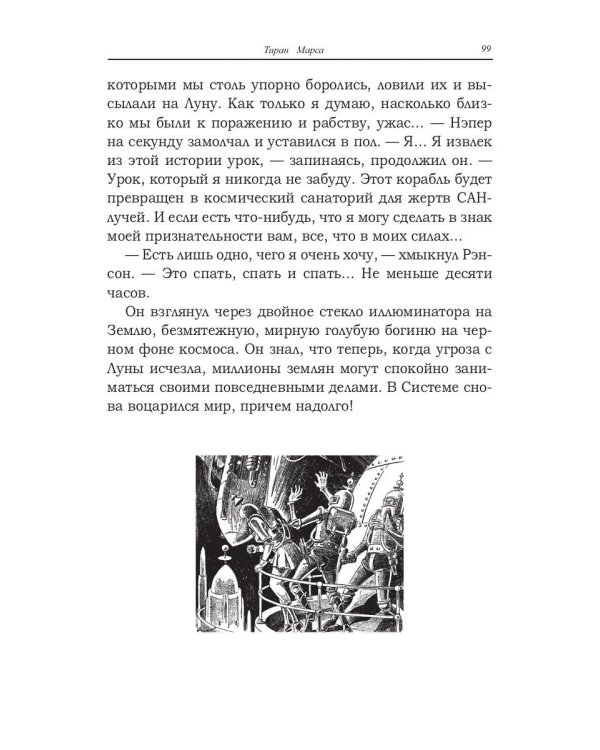 Тиран Марса 99

которыми мы столь упорно боролись, ловили их и высылали на Луну. Как только я думаю, насколько близко мы были к поражению и рабству, ужас... — Нэпер на секунду замолчал и уставился в пол. — Я... Я извлек из этой истории урок, — запинаясь, продолжил он. — Урок, который я никогда не забуду. Этот корабль будет превращен в космический санаторий для жертв САН-лучей. И если есть что-нибудь, что я могу сделать в знак моей признательности вам, все, что в моих силах...

— Есть лишь одно, чего я очень хочу, — хмыкнул Рэнсон. — Это спать, спать и спать... Не меньше десяти часов.

Он взглянул через двойное стекло иллюминатора на Землю, безмятежную, мирную голубую богиню на черном фоне космоса. Он знал, что теперь, когда угроза с Луны исчезла, миллионы землян могут спокойно заниматься своими повседневными делами. В Системе снова воцарился мир, причем надолго!